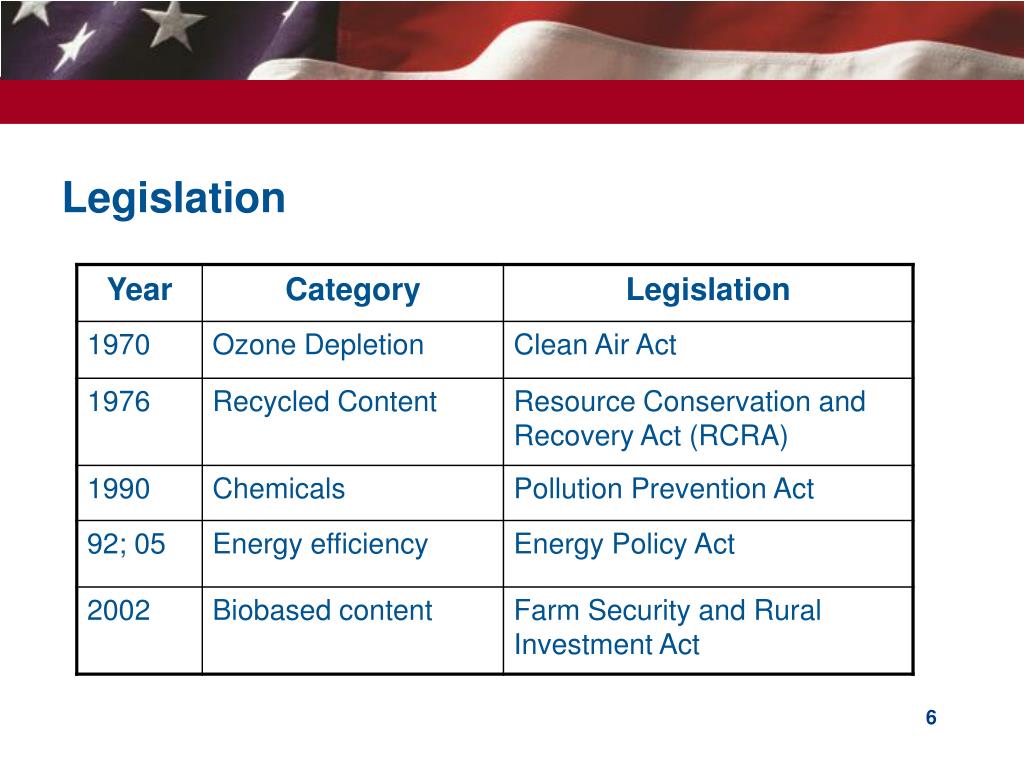 Legislation

| Year | Category | Legislation |
|---|---|---|
| 1970 | Ozone Depletion | Clean Air Act |
| 1976 | Recycled Content | Resource Conservation and Recovery Act (RCRA) |
| 1990 | Chemicals | Pollution Prevention Act |
| 92; 05 | Energy efficiency | Energy Policy Act |
| 2002 | Biobased content | Farm Security and Rural Investment Act |

6